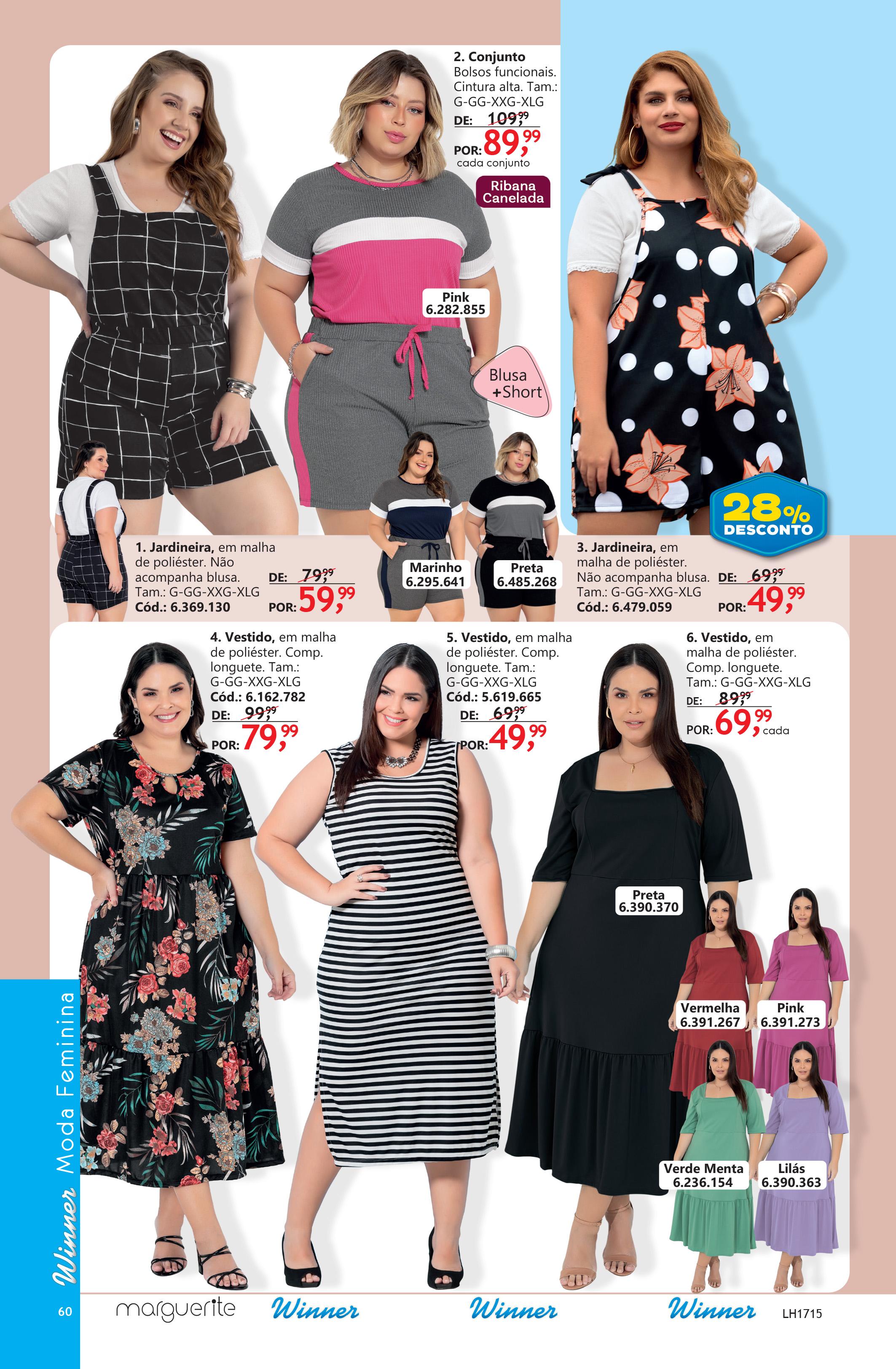 2. Conjunto
Bolsos funcionais. Cintura alta. Tam.: G-GG-XXG-XLG
DE: 109,99
POR: 89,99
cada conjunto

Ribana Canelada

Pink
6.282.855

Blusa +Short

28% DESCONTO

1. Jardineira, em malha de poliéster. Não acompanha blusa. Tam.: G-GG-XXG-XLG
Cód.: 6.369.130
DE: 79,99
POR: 59,99

Marinho
6.295.641

Preta
6.485.268

3. Jardineira, em malha de poliéster. Não acompanha blusa. Tam.: G-GG-XXG-XLG
Cód.: 6.479.059
DE: 69,99
POR: 49,99

4. Vestido, em malha de poliéster. Comp. longuete. Tam.: G-GG-XXG-XLG
Cód.: 6.162.782
DE: 99,99
POR: 79,99

5. Vestido, em malha de poliéster. Comp. longuete. Tam.: G-GG-XXG-XLG
Cód.: 5.619.665
DE: 69,99
POR: 49,99

6. Vestido, em malha de poliéster. Comp. longuete. Tam.: G-GG-XXG-XLG
DE: 89,99
POR: 69,99 cada

Preta
6.390.370

Vermelha
6.391.267

Pink
6.391.273

Verde Menta
6.236.154

Lilás
6.390.363

Winner Moda Feminina

60

marguerite

Winner

Winner

Winner

LH1715